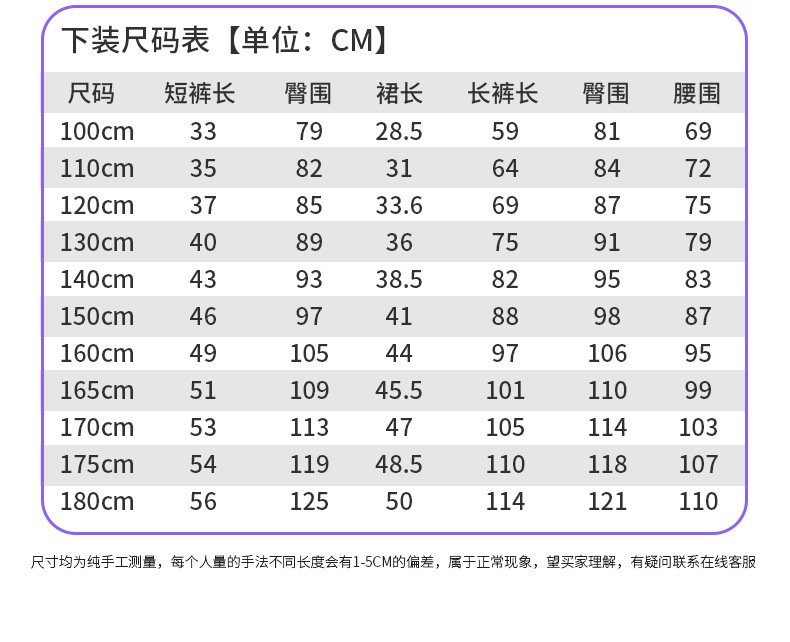 下装尺码表【单位：CM】

| 尺码 | 短裤长 | 臀围 | 裙长 | 长裤长 | 臀围 | 腰围 |
|---|---|---|---|---|---|---|
| 100cm | 33 | 79 | 28.5 | 59 | 81 | 69 |
| 110cm | 35 | 82 | 31 | 64 | 84 | 72 |
| 120cm | 37 | 85 | 33.6 | 69 | 87 | 75 |
| 130cm | 40 | 89 | 36 | 75 | 91 | 79 |
| 140cm | 43 | 93 | 38.5 | 82 | 95 | 83 |
| 150cm | 46 | 97 | 41 | 88 | 98 | 87 |
| 160cm | 49 | 105 | 44 | 97 | 106 | 95 |
| 165cm | 51 | 109 | 45.5 | 101 | 110 | 99 |
| 170cm | 53 | 113 | 47 | 105 | 114 | 103 |
| 175cm | 54 | 119 | 48.5 | 110 | 118 | 107 |
| 180cm | 56 | 125 | 50 | 114 | 121 | 110 |

尺寸均为纯手工测量，每个人量的手法不同长度会有1-5CM的偏差，属于正常现象，望买家理解，有疑问联系在线客服